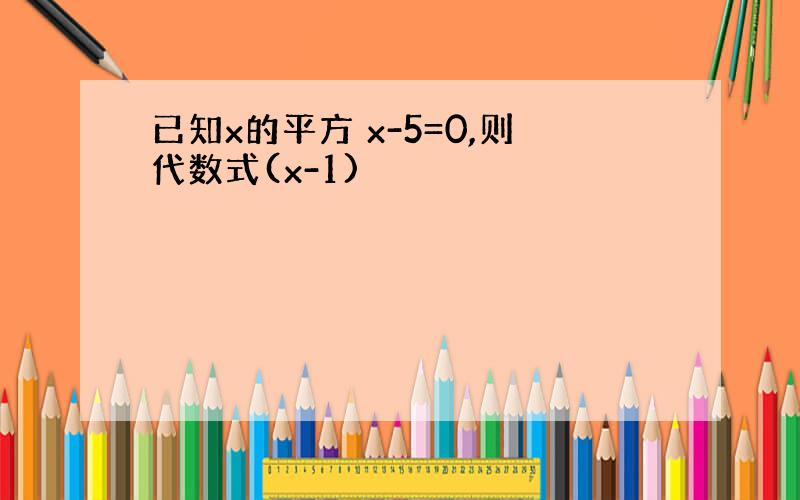 已知x的平方 x-5=0,则代数式(x-1)

0 1 2 3 4 5 6 7 8 9 10 11 12 13 14 15 16 17 18 19 20 21 22 23 24 25 26 27 28 29 30